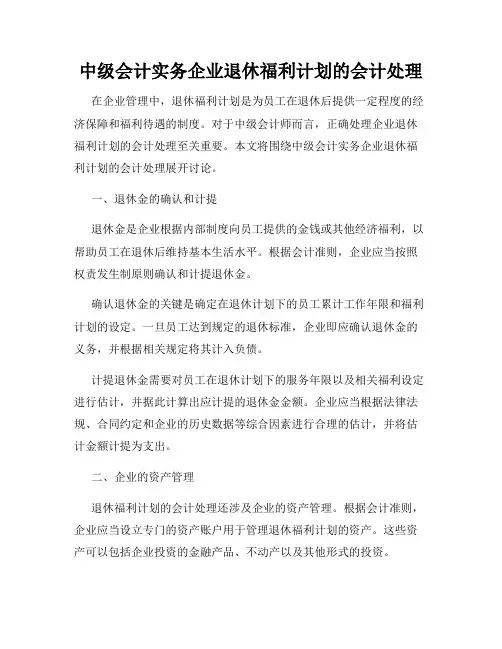 中级会计实务企业退休福利计划的会计处理

在企业管理中，退休福利计划是为员工在退休后提供一定程度的经济保障和福利待遇的制度。对于中级会计师而言，正确处理企业退休福利计划的会计处理至关重要。本文将围绕中级会计实务企业退休福利计划的会计处理展开讨论。

一、退休金的确认和计提

退休金是企业根据内部制度向员工提供的金钱或其他经济福利，以帮助员工在退休后维持基本生活水平。根据会计准则，企业应当按照权责发生制原则确认和计提退休金。

确认退休金的关键是确定在退休计划下的员工累计工作年限和福利计划的设定。一旦员工达到规定的退休标准，企业即应确认退休金的义务，并根据相关规定将其计入负债。

计提退休金需要对员工在退休计划下的服务年限以及相关福利设定进行估计，并据此计算出应计提的退休金金额。企业应当根据法律法规、合同约定和企业的历史数据等综合因素进行合理的估计，并将估计金额计提为支出。

二、企业的资产管理

退休福利计划的会计处理还涉及企业的资产管理。根据会计准则，企业应当设立专门的资产账户用于管理退休福利计划的资产。这些资产可以包括企业投资的金融产品、不动产以及其他形式的投资。